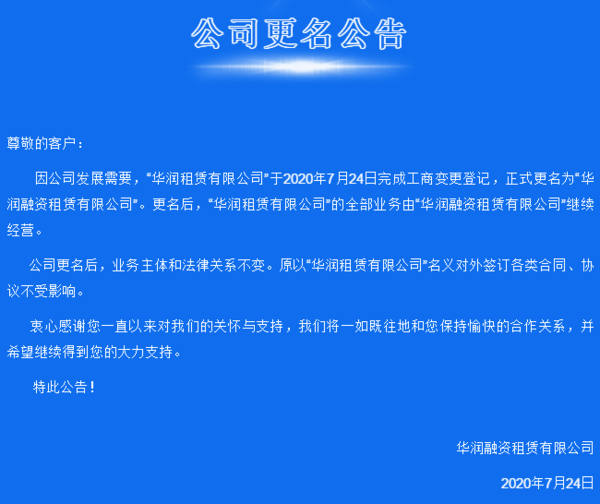 公司更名公告

尊敬的客户：

因公司发展需要，“华润租赁有限公司”于2020年7月24日完成工商变更登记，正式更名为“华润融资租赁有限公司”。更名后，“华润租赁有限公司”的全部业务由“华润融资租赁有限公司”继续经营。

公司更名后，业务主体和法律关系不变。原以“华润租赁有限公司”名义对外签订各类合同、协议不受影响。

衷心感谢您一直以来对我们的关怀与支持，我们将一如既往地和您保持愉快的合作关系，并希望继续得到您的大力支持。

特此公告！

华润融资租赁有限公司

2020年7月24日